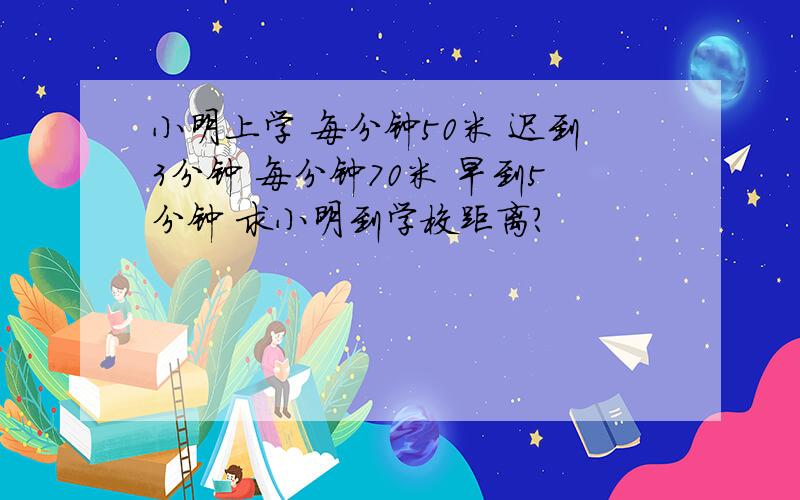 小明上学 每分钟50米 迟到3分钟 每分钟70米 早到5分钟 求小明到学校距离?